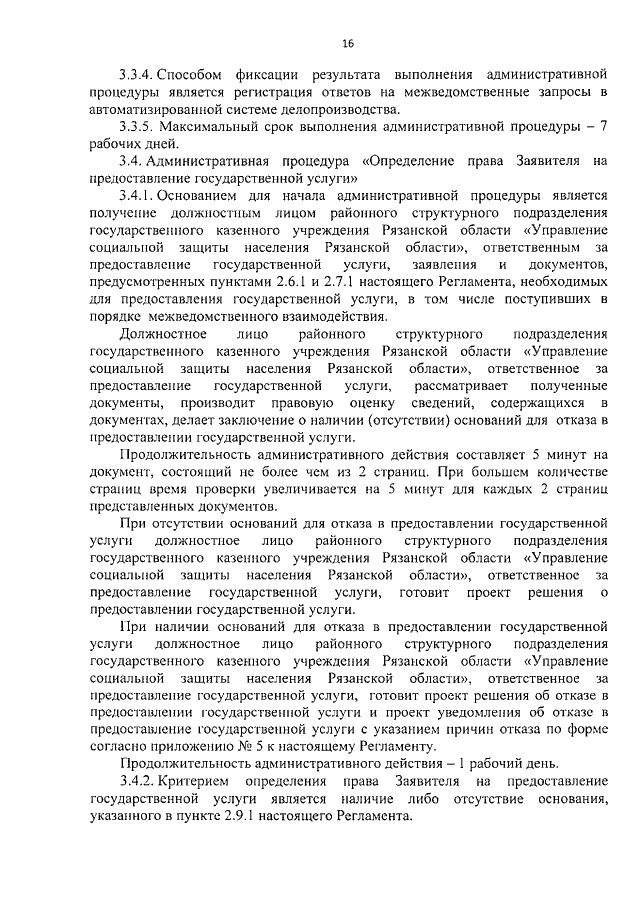 16

3.3.4. Способом фиксации результата выполнения административной процедуры является регистрация ответов на межведомственные запросы в автоматизированной системе делопроизводства.

3.3.5. Максимальный срок выполнения административной процедуры – 7 рабочих дней.

3.4. Административная процедура «Определение права Заявителя на предоставление государственной услуги»

3.4.1. Основанием для начала административной процедуры является получение должностным лицом районного структурного подразделения государственного казенного учреждения Рязанской области «Управление социальной защиты населения Рязанской области», ответственным за предоставление государственной услуги, заявления и документов, предусмотренных пунктами 2.6.1 и 2.7.1 настоящего Регламента, необходимых для предоставления государственной услуги, в том числе поступивших в порядке межведомственного взаимодействия.

Должностное лицо районного структурного подразделения государственного казенного учреждения Рязанской области «Управление социальной защиты населения Рязанской области», ответственное за предоставление государственной услуги, рассматривает полученные документы, производит правовую оценку сведений, содержащихся в документах, делает заключение о наличии (отсутствии) оснований для отказа в предоставлении государственной услуги.

Продолжительность административного действия составляет 5 минут на документ, состоящий не более чем из 2 страниц. При большем количестве страниц время проверки увеличивается на 5 минут для каждых 2 страниц представленных документов.

При отсутствии оснований для отказа в предоставлении государственной услуги должностное лицо районного структурного подразделения государственного казенного учреждения Рязанской области «Управление социальной защиты населения Рязанской области», ответственное за предоставление государственной услуги, готовит проект решения о предоставлении государственной услуги.

При наличии оснований для отказа в предоставлении государственной услуги должностное лицо районного структурного подразделения государственного казенного учреждения Рязанской области «Управление социальной защиты населения Рязанской области», ответственное за предоставление государственной услуги, готовит проект решения об отказе в предоставлении государственной услуги и проект уведомления об отказе в предоставление государственной услуги с указанием причин отказа по форме согласно приложению № 5 к настоящему Регламенту.

Продолжительность административного действия – 1 рабочий день.

3.4.2. Критерием определения права Заявителя на предоставление государственной услуги является наличие либо отсутствие основания, указанного в пункте 2.9.1 настоящего Регламента.